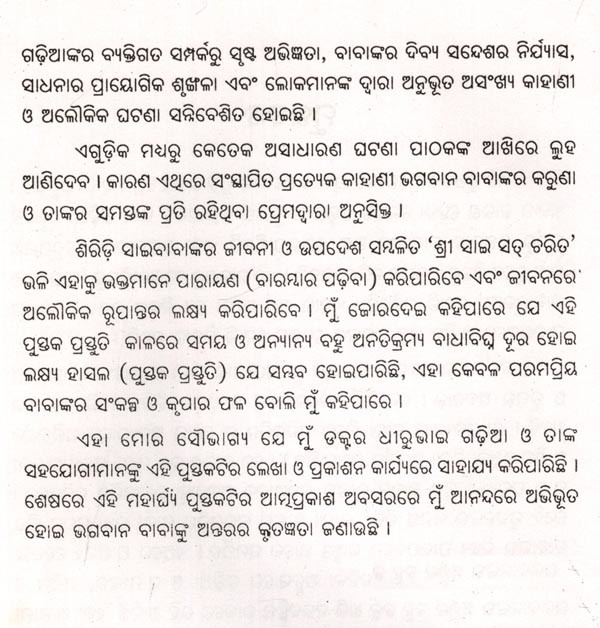 ଗଡ଼ିଆଙ୍କର ବ୍ୟକ୍ତିଗତ ସମ୍ପର୍କରୁ ସୃଷ୍ଟ ଅଭିଜ୍ଞତା, ବାବାଙ୍କର ଦିବ୍ୟ ସନ୍ଦେଶର ନିର୍ଯ୍ୟାସ, ସାଧନାର ପ୍ରାୟୋଗିକ ଶୃଙ୍ଖଳା ଏବଂ ଲୋକମାନଙ୍କ ଦ୍ୱାରା ଅନୁଭୂତ ଅସଂଖ୍ୟ କାହାଣୀ ଓ ଅଲୌକିକ ଘଟଣା ସନ୍ନିବେଶିତ ହୋଇଛି ।

ଏଗୁଡ଼ିକ ମଧ୍ୟରୁ କେତେକ ଅସାଧାରଣ ଘଟଣା ପାଠକଙ୍କ ଆଖିରେ ଲୁହ ଆଣିଦେବ । କାରଣ ଏଥିରେ ସଂସ୍ଥାପିତ ପ୍ରତ୍ୟେକ କାହାଣୀ ଭଗବାନ ବାବାଙ୍କର କରୁଣା ଓ ତାଙ୍କର ସମସ୍ତଙ୍କ ପ୍ରତି ରହିଥିବା ପ୍ରେମଦ୍ୱାରା ଅନୁସିକ୍ତ ।

ଶିରିଡ଼ି ସାଇବାବାଙ୍କର ଜୀବନୀ ଓ ଉପଦେଶ ସମ୍ବଳିତ 'ଶ୍ରୀ ସାଇ ସତ୍ ଚରିତ' ଭଳି ଏହାକୁ ଭକ୍ତମାନେ ପାରାୟଣ (ବାରମ୍ବାର ପଢ଼ିବା) କରିପାରିବେ ଏବଂ ଜୀବନରେ ଅଲୌକିକ ରୂପାନ୍ତର ଲକ୍ଷ୍ୟ କରିପାରିବେ । ମୁଁ ଜୋରଦେଇ କହିପାରେ ଯେ ଏହି ପୁସ୍ତକ ପ୍ରସ୍ତୁତି କାଳରେ ସମୟ ଓ ଅନ୍ୟାନ୍ୟ ବହୁ ଅନତିକ୍ରମ୍ୟ ବାଧାବିଘ୍ନ ଦୂର ହୋଇ ଲକ୍ଷ୍ୟ ହାସଲ (ପୁସ୍ତକ ପ୍ରସ୍ତୁତି) ଯେ ସମ୍ଭବ ହୋଇପାରିଛି, ଏହା କେବଳ ପରମପ୍ରିୟ ବାବାଙ୍କର ସଂକଳ୍ପ ଓ କୃପାର ଫଳ ବୋଲି ମୁଁ କହିପାରେ ।

ଏହା ମୋର ସୌଭାଗ୍ୟ ଯେ ମୁଁ ଡକ୍ଟର ଧୀରୁଭାଇ ଗଡ଼ିଆ ଓ ତାଙ୍କ ସହଯୋଗୀମାନଙ୍କୁ ଏହି ପୁସ୍ତକଟିର ଲେଖା ଓ ପ୍ରକାଶନ କାର୍ଯ୍ୟରେ ସାହାଯ୍ୟ କରିପାରିଛି । ଶେଷରେ ଏହି ମହାର୍ଘ୍ୟ ପୁସ୍ତକଟିର ଆତ୍ମପ୍ରକାଶ ଅବସରରେ ମୁଁ ଆନନ୍ଦରେ ଅଭିଭୂତ ହୋଇ ଭଗବାନ ବାବାଙ୍କୁ ଅନ୍ତରର କୃତଜ୍ଞତା ଜଣାଉଛି ।